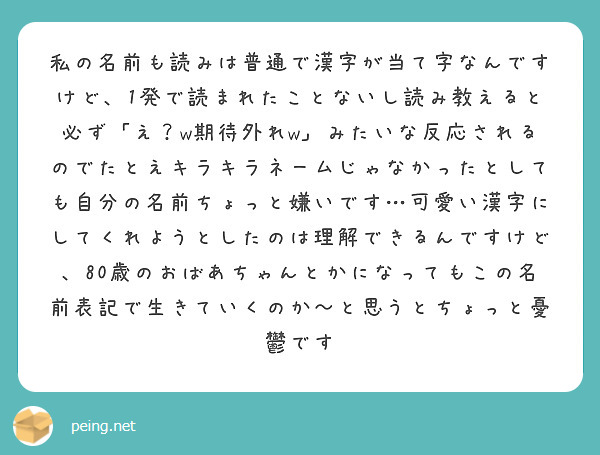 私の名前も読みは普通で漢字が当て字なんですけど、1発で読まれたことないし読み教えると必ず「え？w期待外れw」みたいな反応されるのでたとえキラキラネームじゃなかったとしても自分の名前ちょっと嫌いです…可愛い漢字にしてくれようとしたのは理解できるんですけど、80歳のおばあちゃんとかになってもこの名前表記で生きていくのか〜と思うとちょっと憂鬱です

peing.net